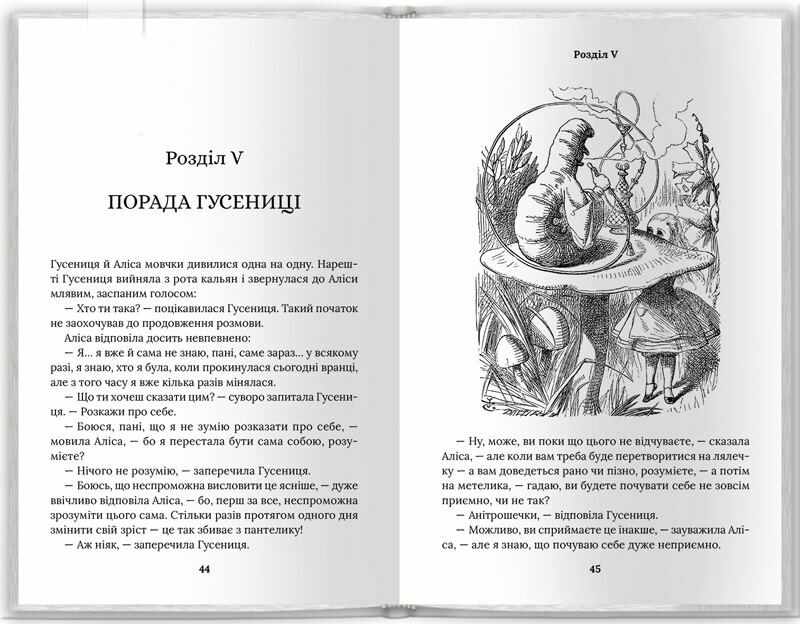 Розділ V

ПОРАДА ГУСЕНИЦІ

Гусениця й Аліса мовчки дивилися одна на одну. Нарешті Гусениця вийняла з рота кальян і звернулася до Аліси млявим, заспаним голосом:

— Хто ти така? — поцікавилася Гусениця. Такий початок не заохочував до продовження розмови.

Аліса відповіла досить невпевнено:

— Я... я вже й сама не знаю, пані, саме зараз... у всякому разі, я знаю, хто я була, коли прокинулася сьогодні вранці, але з того часу я вже кілька разів мінялася.

— Що ти хочеш сказати цим? — суворо запитала Гусениця. — Розкажи про себе.

— Боюся, пані, що я не зумію розказати про себе, — мовила Аліса, — бо я перестала бути сама собою, розумієте?

— Нічого не розумію, — заперечила Гусениця.

— Боюсь, що неспроможна висловити це ясніше, — дуже ввічливо відповіла Аліса, — бо, перш за все, неспроможна зрозуміти цього сама. Стільки разів протягом одного дня змінити свій зріст — це так збиває з пантелику!

— Аж ніяк, — заперечила Гусениця.

44

Розділ V

— Ну, може, ви поки що цього не відчуваєте, — сказала Аліса, — але коли вам треба буде перетворитися на лялечку — а вам доведеться рано чи пізно, розумієте, — а потім на метелика, — гадаю, ви будете почувати себе не зовсім приємно, чи не так?

— Анітрошечки, — відповіла Гусениця.

— Можливо, ви сприймаєте це інакше, — зауважила Аліса, — але я знаю, що почуваю себе дуже неприємно.

45